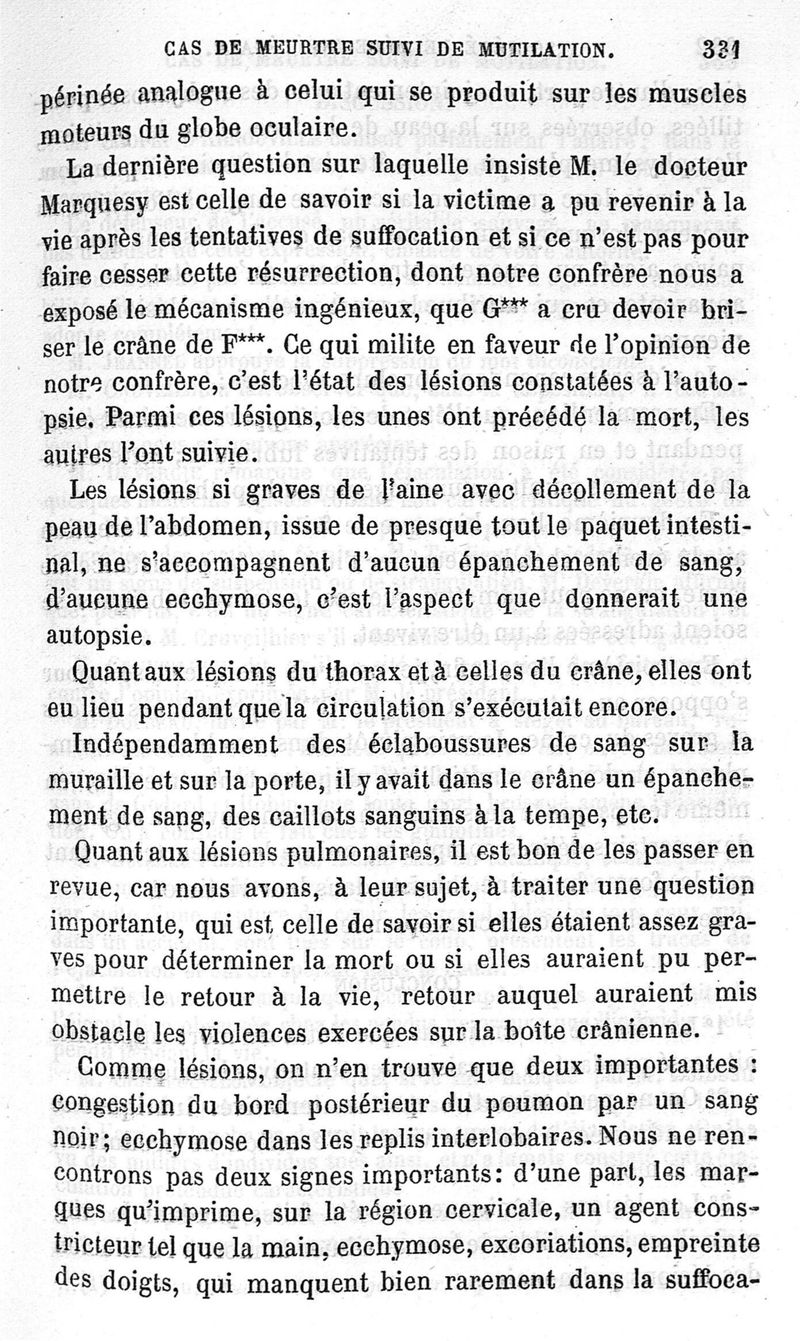 CAS DE MEURTRE SUIVI DE MUTILATION. 331

périnée analogue à celui qui se produit sur les muscles moteurs du globe oculaire.

La dernière question sur laquelle insiste M. le docteur Marquesy est celle de savoir si la victime a pu revenir à la vie après les tentatives de suffocation et si ce n'est pas pour faire cesser cette résurrection, dont notre confrère nous a exposé le mécanisme ingénieux, que G*** a cru devoir briser le crâne de F***. Ce qui milite en faveur de l'opinion de notre confrère, c'est l'état des lésions constatées à l'autopsie. Parmi ces lésions, les unes ont précédé la mort, les autres l'ont suivie.

Les lésions si graves de l'aine avec décollement de la peau de l'abdomen, issue de presque tout le paquet intestinal, ne s'accompagnent d'aucun épanchement de sang, d'aucune ecchymose, c'est l'aspect que donnerait une autopsie.

Quant aux lésions du thorax et à celles du crâne, elles ont eu lieu pendant que la circulation s'exécutait encore.

Indépendamment des éclaboussures de sang sur la muraille et sur la porte, il y avait dans le crâne un épanchement de sang, des caillots sanguins à la tempe, etc.

Quant aux lésions pulmonaires, il est bon de les passer en revue, car nous avons, à leur sujet, à traiter une question importante, qui est celle de savoir si elles étaient assez graves pour déterminer la mort ou si elles auraient pu permettre le retour à la vie, retour auquel auraient mis obstacle les violences exercées sur la boîte crânienne.

Comme lésions, on n'en trouve que deux importantes : congestion du bord postérieur du poumon par un sang noir; ecchymose dans les replis interlobaires. Nous ne rencontrons pas deux signes importants: d'une part, les marques qu'imprime, sur la région cervicale, un agent constricteur tel que la main, ecchymose, excoriations, empreinte des doigts, qui manquent bien rarement dans la suffoca-